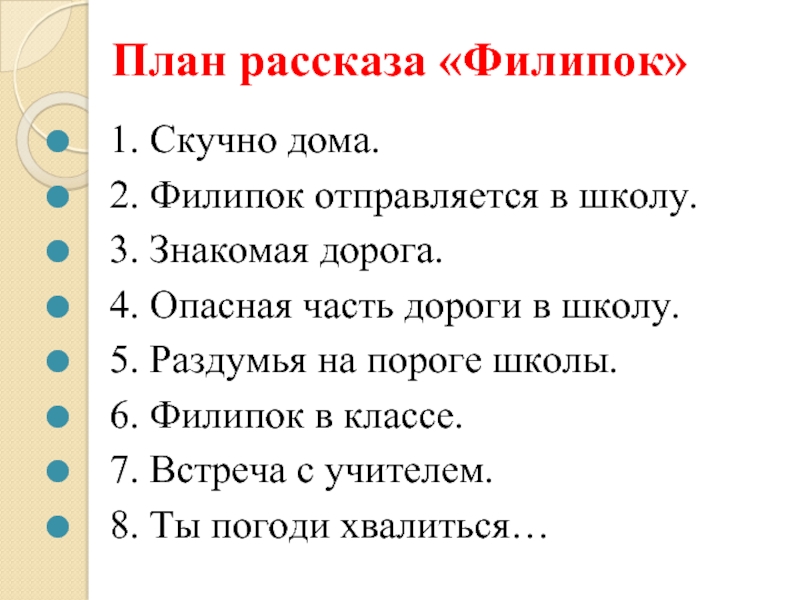 План рассказа «Филипок»

1. Скучно дома.
2. Филипок отправляется в школу.
3. Знакомая дорога.
4. Опасная часть дороги в школу.
5. Раздумья на пороге школы.
6. Филипок в классе.
7. Встреча с учителем.
8. Ты погоди хвалиться…